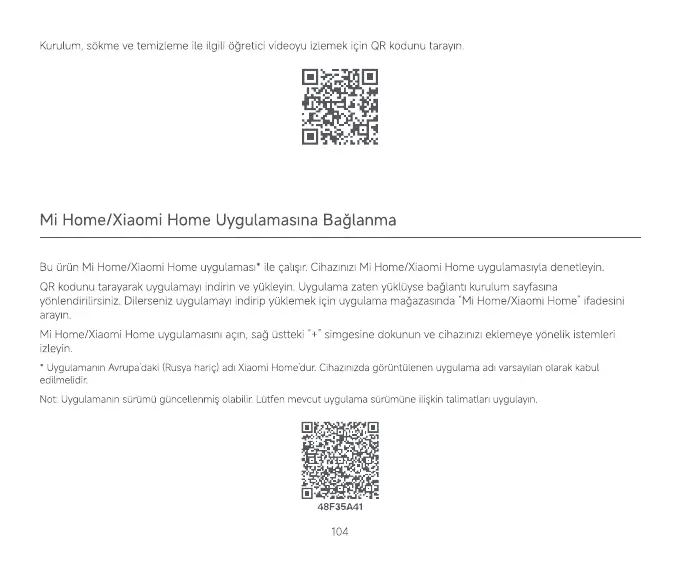 Kurulum, sökme ve temizleme ile ilgili öğretici videoyu izlemek için QR kodunu tarayın.

Mi Home/Xiaomi Home Uygulamasına Bağlanma

Bu ürün Mi Home/Xiaomi Home uygulaması* ile çalışır. Cihazınızı Mi Home/Xiaomi Home uygulamasıyla denetleyin.

QR kodunu tarayarak uygulamayı indirin ve yükleyin. Uygulama zaten yüklüyse bağlantı kurulum sayfasına yönlendirilirsiniz. Dilerseniz uygulamayı indirip yüklemek için uygulama mağazasında "Mi Home/Xiaomi Home" ifadesini arayın.

Mi Home/Xiaomi Home uygulamasını açın, sağ üstteki "+" simgesine dokunun ve cihazınızı eklemeye yönelik istemleri izleyin.

* Uygulamanın Avrupa'daki (Rusya hariç) adı Xiaomi Home'dur. Cihazınızda görüntülenen uygulama adı varsayılan olarak kabul edilmelidir.

Not: Uygulamanın sürümü güncellenmiş olabilir. Lütfen mevcut uygulama sürümüne ilişkin talimatları uygulayın.

48F35A41

104